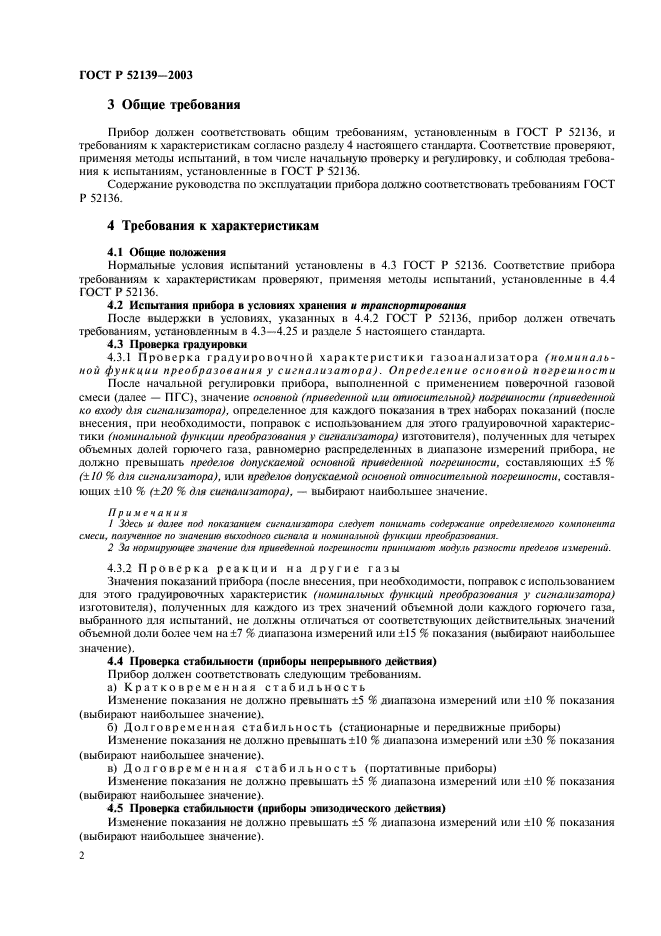 ГОСТ Р 52139—2003

3 Общие требования

Прибор должен соответствовать общим требованиям, установленным в ГОСТ Р 52136, и требованиям к характеристикам согласно разделу 4 настоящего стандарта. Соответствие проверяют, применяя методы испытаний, в том числе начальную проверку и регулировку, и соблюдая требования к испытаниям, установленные в ГОСТ Р 52136.

Содержание руководства по эксплуатации прибора должно соответствовать требованиям ГОСТ Р 52136.

4 Требования к характеристикам

4.1 Общие положения

Нормальные условия испытаний установлены в 4.3 ГОСТ Р 52136. Соответствие прибора требованиям к характеристикам проверяют, применяя методы испытаний, установленные в 4.4 ГОСТ Р 52136.

4.2 Испытания прибора в условиях хранения и транспортирования

После выдержки в условиях, указанных в 4.4.2 ГОСТ Р 52136, прибор должен отвечать требованиям, установленным в 4.3—4.25 и разделе 5 настоящего стандарта.

4.3 Проверка градуировки

4.3.1 Проверка градуировочной характеристики газоанализатора (номинальной функции преобразования у сигнализатора). Определение основной погрешности

После начальной регулировки прибора, выполненной с применением поверочной газовой смеси (далее — ПГС), значение основной (приведенной или относительной) погрешности (приведенной ко входу для сигнализатора), определенное для каждого показания в трех наборах показаний (после внесения, при необходимости, поправок с использованием для этого градуировочной характеристики (номинальной функции преобразования у сигнализатора) изготовителя), полученных для четырех объемных долей горючего газа, равномерно распределенных в диапазоне измерений прибора, не должно превышать пределов допускаемой основной приведенной погрешности, составляющих ±5 % (±10 % для сигнализатора), или пределов допускаемой основной относительной погрешности, составляющих ±10 % (±20 % для сигнализатора), — выбирают наибольшее значение.

Примечания

1 Здесь и далее под показанием сигнализатора следует понимать содержание определяемого компонента смеси, полученное по значению выходного сигнала и номинальной функции преобразования.

2 За нормирующее значение для приведенной погрешности принимают модуль разности пределов измерений.

4.3.2 Проверка реакции на другие газы

Значения показаний прибора (после внесения, при необходимости, поправок с использованием для этого градуировочных характеристик (номинальных функций преобразования у сигнализатора) изготовителя), полученных для каждого из трех значений объемной доли каждого горючего газа, выбранного для испытаний, не должны отличаться от соответствующих действительных значений объемной доли более чем на ±7 % диапазона измерений или ±15 % показания (выбирают наибольшее значение).

4.4 Проверка стабильности (приборы непрерывного действия)

Прибор должен соответствовать следующим требованиям.

а) Кратковременная стабильность

Изменение показания не должно превышать ±5 % диапазона измерений или ±10 % показания (выбирают наибольшее значение).

б) Долговременная стабильность (стационарные и передвижные приборы)

Изменение показания не должно превышать ±10 % диапазона измерений или ±30 % показания (выбирают наибольшее значение).

в) Долговременная стабильность (портативные приборы)

Изменение показания не должно превышать ±5 % диапазона измерений или ±10 % показания (выбирают наибольшее значение).

4.5 Проверка стабильности (приборы эпизодического действия)

Изменение показания не должно превышать ±5 % диапазона измерений или ±10 % показания (выбирают наибольшее значение).

2